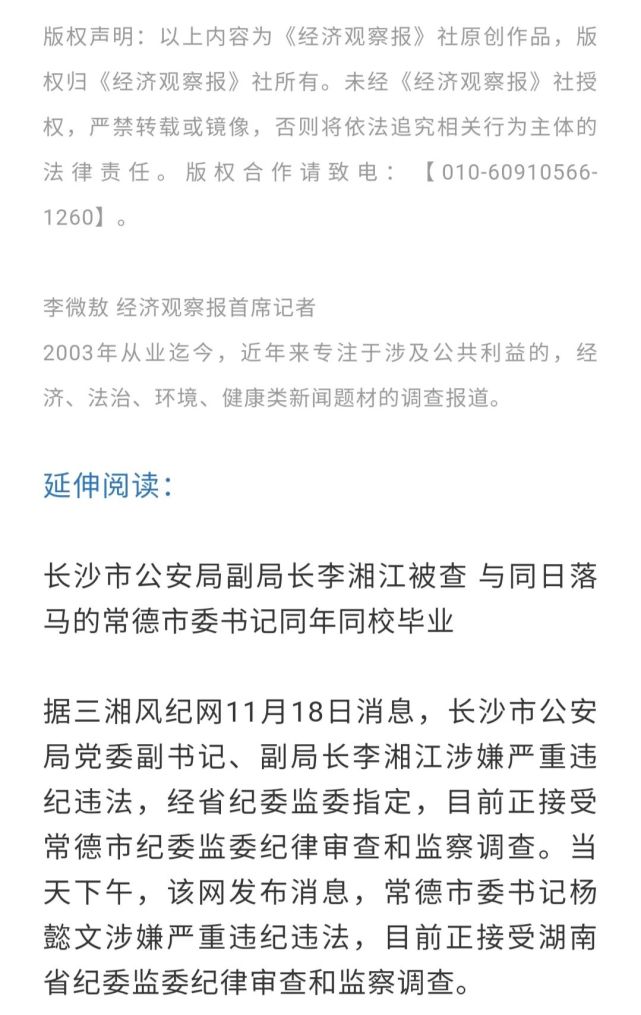 版权声明：以上内容为《经济观察报》社原创作品，版权归《经济观察报》社所有。未经《经济观察报》社授权，严禁转载或镜像，否则将依法追究相关行为主体的法律责任。版权合作请致电：【010-60910566-1260】。

李微敖 经济观察报首席记者
2003年从业迄今，近年来专注于涉及公共利益的，经济、法治、环境、健康类新闻题材的调查报道。

延伸阅读：

长沙市公安局副局长李湘江被查 与同日落马的常德市委书记同年同校毕业

据三湘风纪网11月18日消息，长沙市公安局党委副书记、副局长李湘江涉嫌严重违纪违法，经省纪委监委指定，目前正接受常德市纪委监委纪律审查和监察调查。当天下午，该网发布消息，常德市委书记杨懿文涉嫌严重违纪违法，目前正接受湖南省纪委监委纪律审查和监察调查。